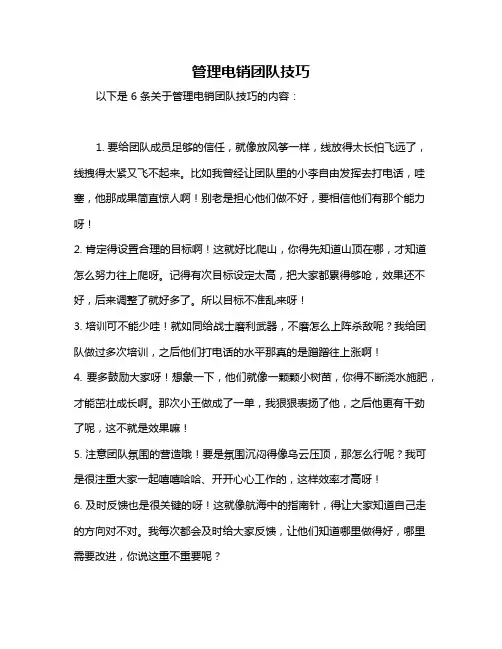 管理电销团队技巧

以下是 6 条关于管理电销团队技巧的内容：

1. 要给团队成员足够的信任，就像放风筝一样，线放得太长怕飞远了，线拽得太紧又飞不起来。比如我曾经让团队里的小李自由发挥去打电话，哇塞，他那成果简直惊人啊！别老是担心他们做不好，要相信他们有那个能力呀！

2. 肯定得设置合理的目标啊！这就好比爬山，你得先知道山顶在哪，才知道怎么努力往上爬呀。记得有次目标设定太高，把大家都累得够呛，效果还不好，后来调整了就好多了。所以目标不准乱来呀！

3. 培训可不能少哇！就如同给战士磨利武器，不磨怎么上阵杀敌呢？我给团队做过多次培训，之后他们打电话的水平那真的是蹭蹭往上涨啊！

4. 要多鼓励大家呀！想象一下，他们就像一颗颗小树苗，你得不断浇水施肥，才能茁壮成长啊。那次小王做成了一单，我狠狠表扬了他，之后他更有干劲了呢，这不就是效果嘛！

5. 注意团队氛围的营造哦！要是氛围沉闷得像乌云压顶，那怎么行呢？我可是很注重大家一起嘻嘻哈哈、开开心心工作的，这样效率才高呀！

6. 及时反馈也是很关键的呀！这就像航海中的指南针，得让大家知道自己走的方向对不对。我每次都会及时给大家反馈，让他们知道哪里做得好，哪里需要改进，你说这重不重要呢？